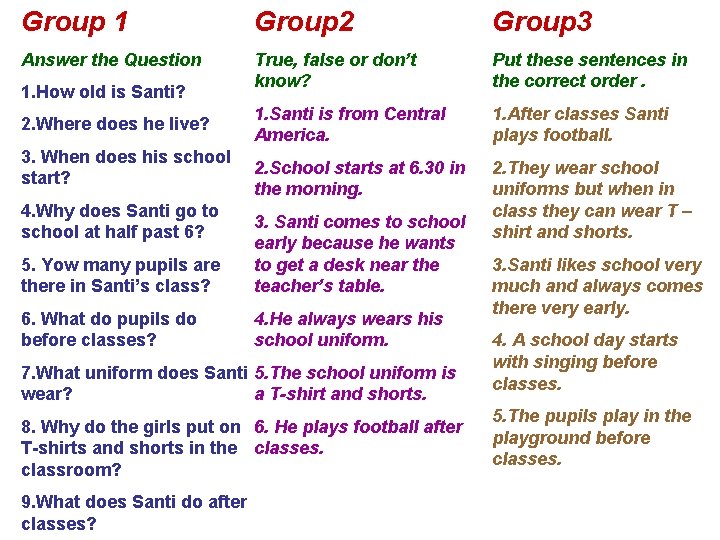 Group 1

Answer the Question

1.How old is Santi?

2.Where does he live?

3. When does his school start?

4.Why does Santi go to school at half past 6?

5. Yow many pupils are there in Santi's class?

6. What do pupils do before classes?

7.What uniform does Santi wear?

8. Why do the girls put on T-shirts and shorts in the classroom?

9.What does Santi do after classes?

Group2

True, false or don't know?

1.Santi is from Central America.

2.School starts at 6.30 in the morning.

3. Santi comes to school early because he wants to get a desk near the teacher's table.

4.He always wears his school uniform.

5.The school uniform is a T-shirt and shorts.

6. He plays football after classes.

Group3

Put these sentences in the correct order .

1.After classes Santi plays football.

2.They wear school uniforms but when in class they can wear T – shirt and shorts.

3.Santi likes school very much and always comes there very early.

4. A school day starts with singing before classes.

5.The pupils play in the playground before classes.